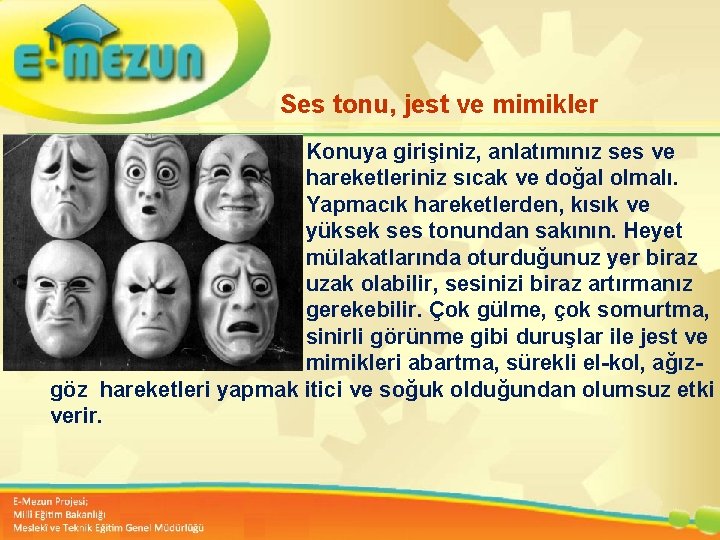 E-MEZUN

Ses tonu, jest ve mimikler

Konuya girişiniz, anlatımınız ses ve hareketleriniz sıcak ve doğal olmalı. Yapmacık hareketlerden, kısık ve yüksek ses tonundan sakının. Heyet mülakatlarında oturduğunuz yer biraz uzak olabilir, sesinizi biraz artırmanız gerekebilir. Çok gülme, çok somurtma, sinirli görünme gibi duruşlar ile jest ve mimikleri abartma, sürekli el-kol, ağız-göz hareketleri yapmak itici ve soğuk olduğundan olumsuz etki verir.

E-Mezun Projesi;
Milli Eğitim Bakanlığı
Mesleki ve Teknik Eğitim Genel Müdürlüğü